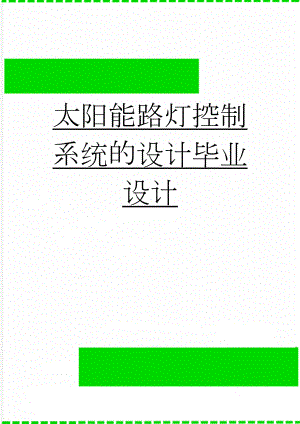 太阳能路灯控制系统的设计毕业设计